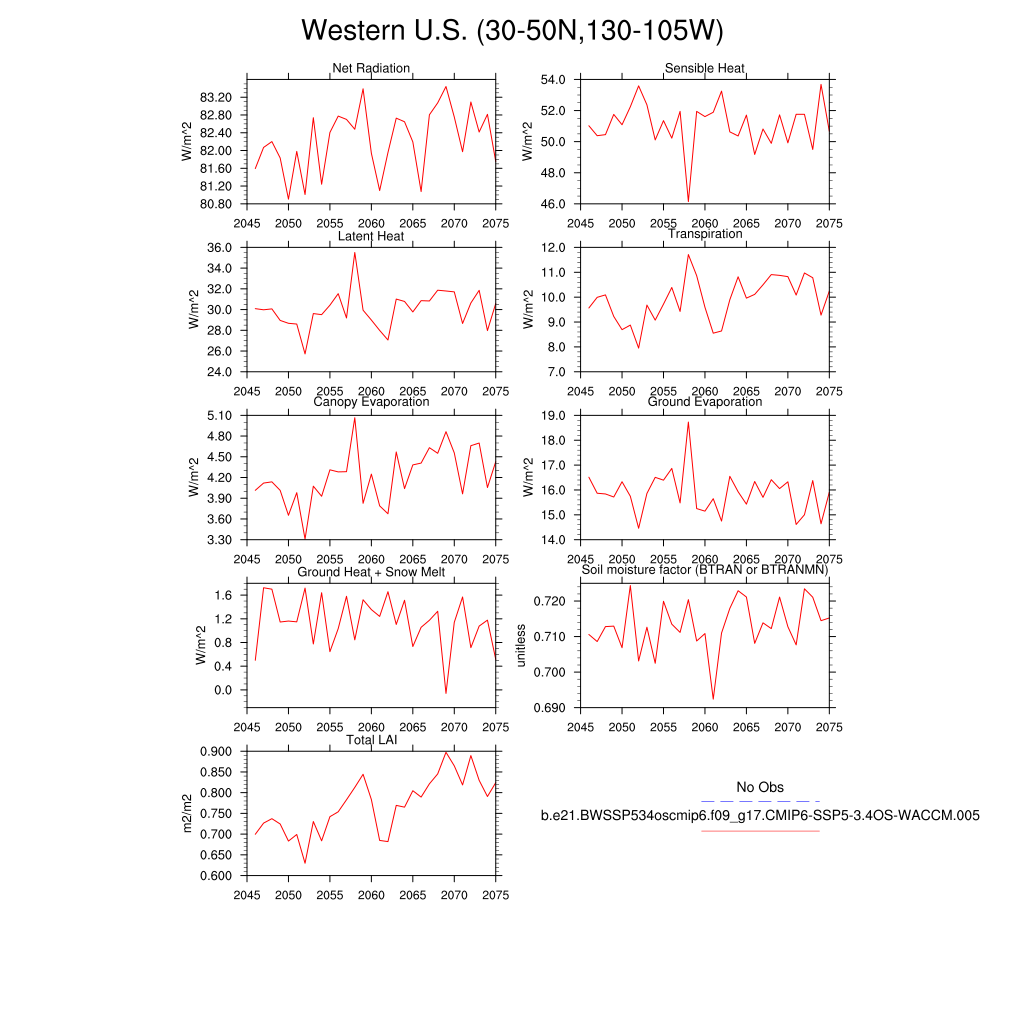 Western U.S. (30-50N,130-105W)

Net Radiation
W/m^2
83.20
82.80
82.40
82.00
81.60
81.20
80.80
2045 2050 2055 2060 2065 2070 2075

Sensible Heat
W/m^2
54.0
52.0
50.0
48.0
46.0
2045 2050 2055 2060 2065 2070 2075

Latent Heat
W/m^2
36.0
34.0
32.0
30.0
28.0
26.0
24.0
2045 2050 2055 2060 2065 2070 2075

Transpiration
W/m^2
12.0
11.0
10.0
9.0
8.0
7.0
2045 2050 2055 2060 2065 2070 2075

Canopy Evaporation
W/m^2
5.10
4.80
4.50
4.20
3.90
3.60
3.30
2045 2050 2055 2060 2065 2070 2075

Ground Evaporation
W/m^2
19.0
18.0
17.0
16.0
15.0
14.0
2045 2050 2055 2060 2065 2070 2075

Ground Heat + Snow Melt
W/m^2
1.6
1.2
0.8
0.4
0.0
2045 2050 2055 2060 2065 2070 2075

Soil moisture factor (BTRAN or BTRANMN)
unitless
0.720
0.710
0.700
0.690
2045 2050 2055 2060 2065 2070 2075

Total LAI
m2/m2
0.900
0.850
0.800
0.750
0.700
0.650
0.600
2045 2050 2055 2060 2065 2070 2075

No Obs
b.e21.BWSSP534oscmip6.f09_g17.CMIP6-SSP5-3.4OS-WACCM.005